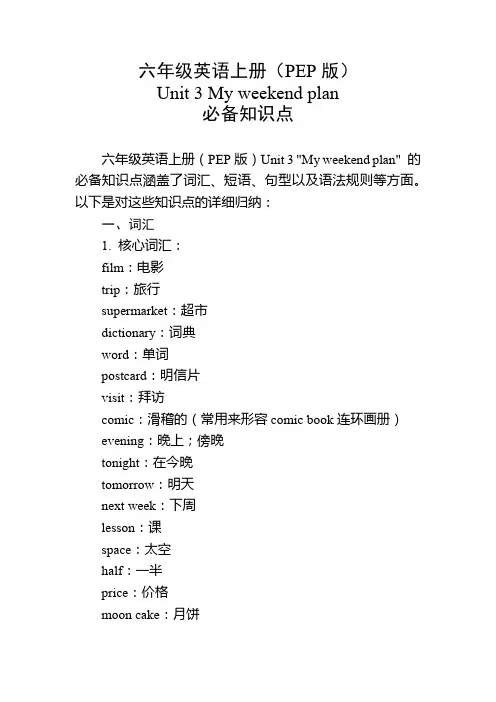 六年级英语上册（PEP 版）
Unit 3 My weekend plan
必备知识点

六年级英语上册（PEP 版）Unit 3 "My weekend plan" 的必备知识点涵盖了词汇、短语、句型以及语法规则等方面。以下是对这些知识点的详细归纳：

一、词汇

1. 核心词汇：

film：电影

trip：旅行

supermarket：超市

dictionary：词典

word：单词

postcard：明信片

visit：拜访

comic：滑稽的（常用来形容 comic book 连环画册）

evening：晚上；傍晚

tonight：在今晚

tomorrow：明天

next week：下周

lesson：课

space：太空

half：一半

price：价格

moon cake：月饼